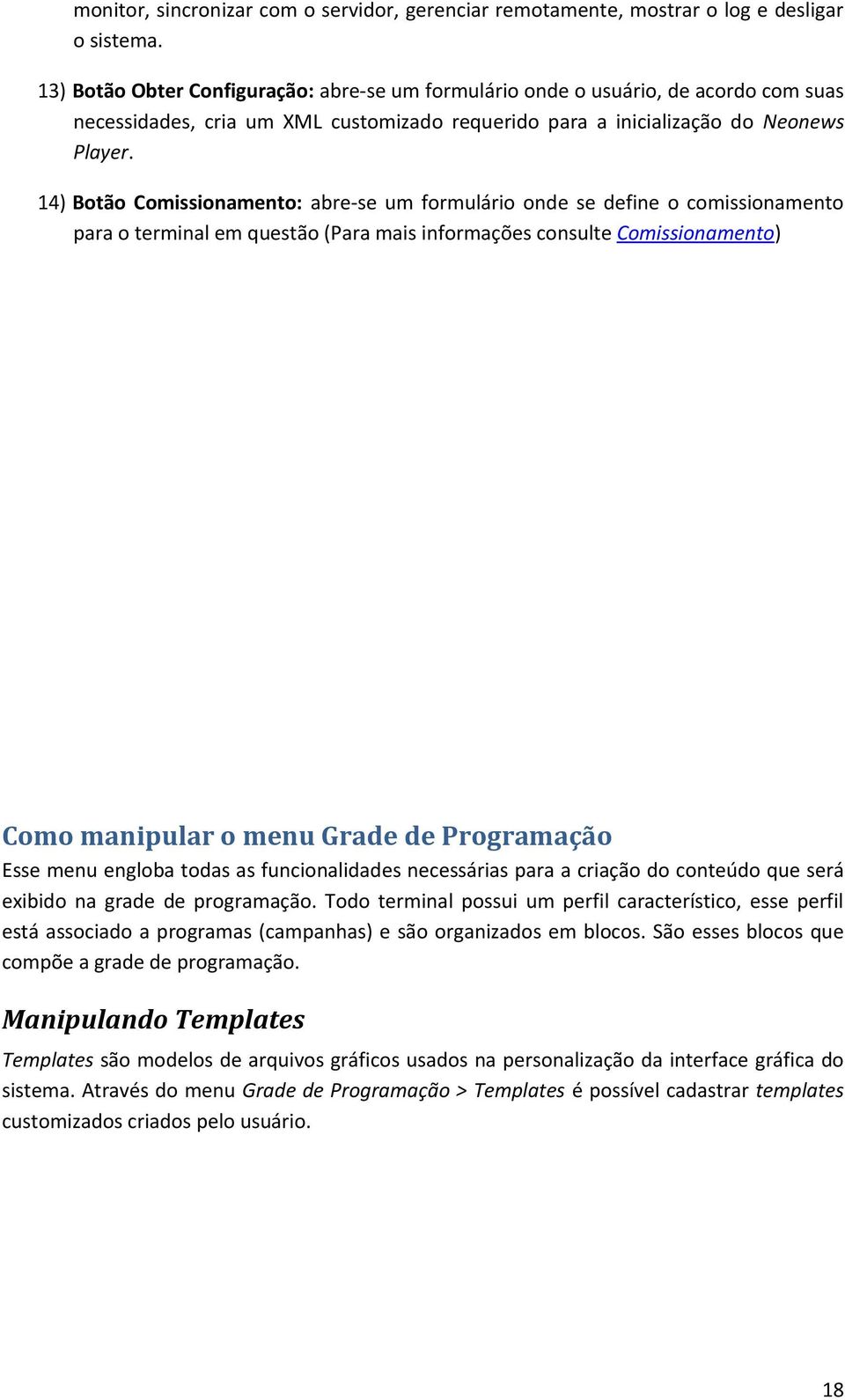 monitor, sincronizar com o servidor, gerenciar remotamente, mostrar o log e desligar o sistema.

13) Botão Obter Configuração: abre-se um formulário onde o usuário, de acordo com suas necessidades, cria um XML customizado requerido para a inicialização do Neonews Player.

14) Botão Comissionamento: abre-se um formulário onde se define o comissionamento para o terminal em questão (Para mais informações consulte Comissionamento)

Como manipular o menu Grade de Programação

Esse menu engloba todas as funcionalidades necessárias para a criação do conteúdo que será exibido na grade de programação. Todo terminal possui um perfil característico, esse perfil está associado a programas (campanhas) e são organizados em blocos. São esses blocos que compõe a grade de programação.

Manipulando Templates

Templates são modelos de arquivos gráficos usados na personalização da interface gráfica do sistema. Através do menu Grade de Programação > Templates é possível cadastrar templates customizados criados pelo usuário.

18